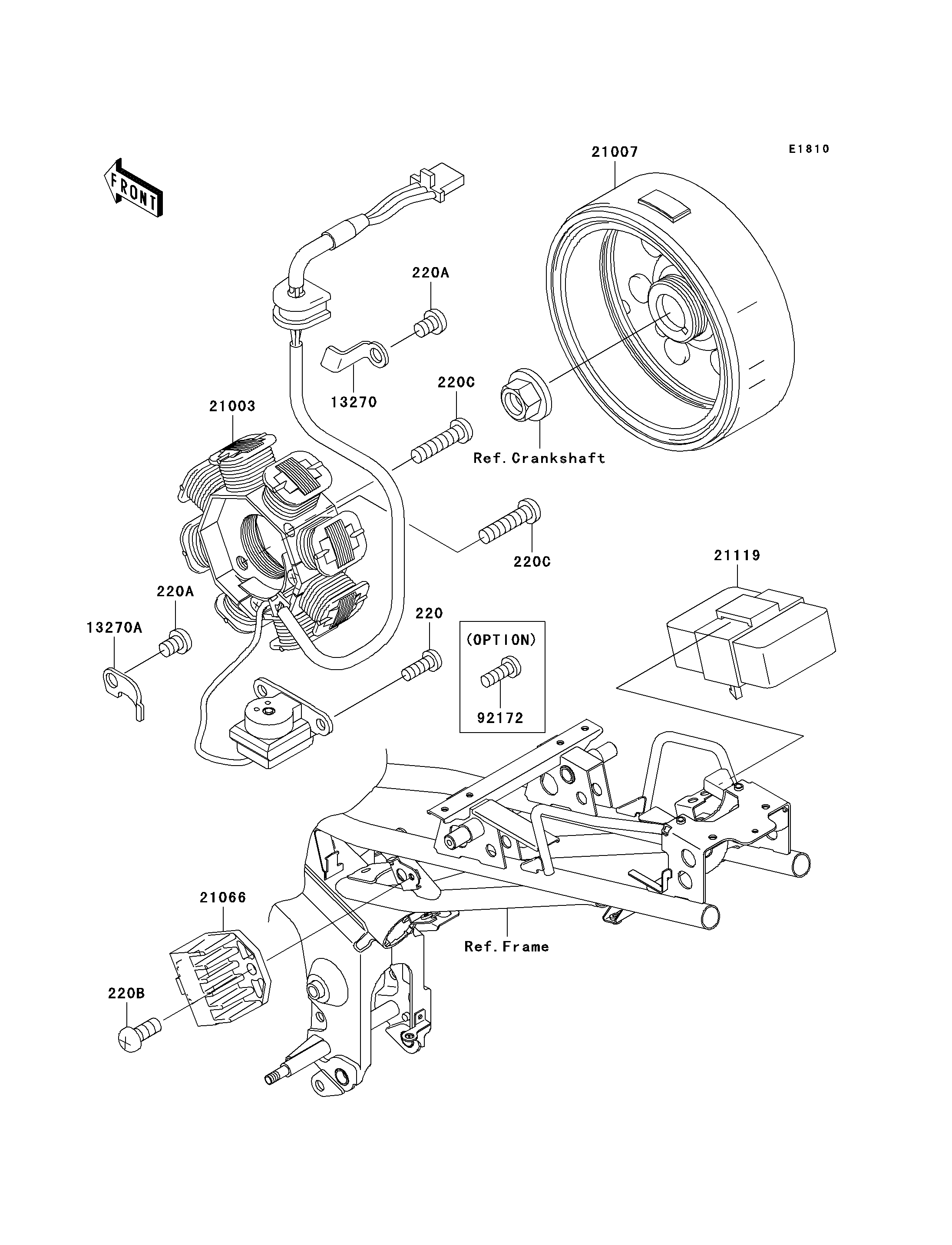 FRONT

21007

E1810

220A

13270

220C

21003

Ref.Crankshaft

220C

21119

220A

13270A

220

(OPTION)

92172

21066

Ref.Frame

220B